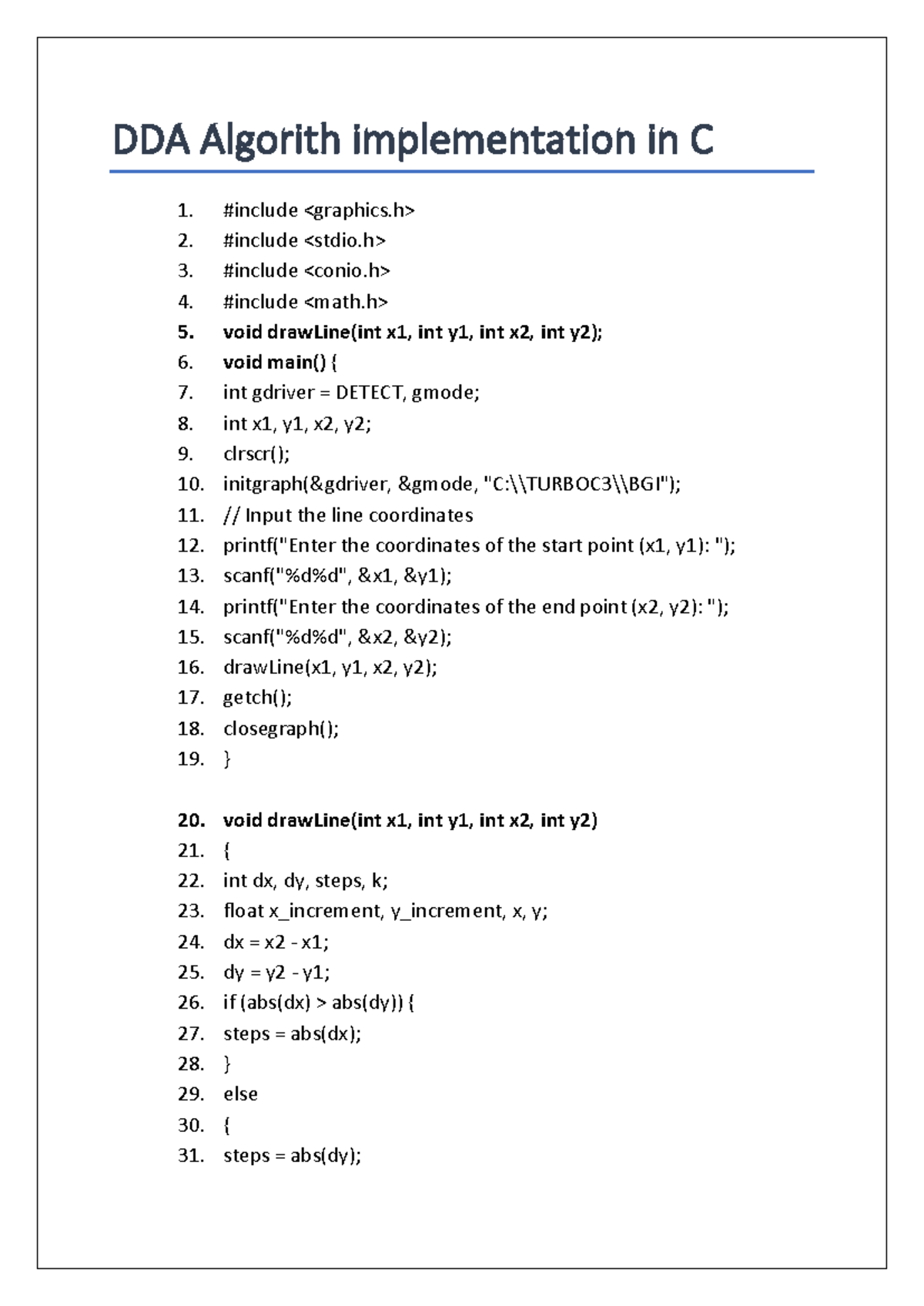 DDA Algorith implementation in C

1. #include <graphics.h>
2. #include <stdio.h>
3. #include <conio.h>
4. #include <math.h>
5. void drawLine(int x1, int y1, int x2, int y2);
6. void main() {
7. int gdriver = DETECT, gmode;
8. int x1, y1, x2, y2;
9. clrscr();
10. initgraph(&gdriver, &gmode, "C:\\TURBOC3\\BGI");
11. // Input the line coordinates
12. printf("Enter the coordinates of the start point (x1, y1): ");
13. scanf("%d%d", &x1, &y1);
14. printf("Enter the coordinates of the end point (x2, y2): ");
15. scanf("%d%d", &x2, &y2);
16. drawLine(x1, y1, x2, y2);
17. getch();
18. closegraph();
19. }

20. void drawLine(int x1, int y1, int x2, int y2)
21. {
22. int dx, dy, steps, k;
23. float x_increment, y_increment, x, y;
24. dx = x2 - x1;
25. dy = y2 - y1;
26. if (abs(dx) > abs(dy)) {
27. steps = abs(dx);
28. }
29. else
30. {
31. steps = abs(dy);